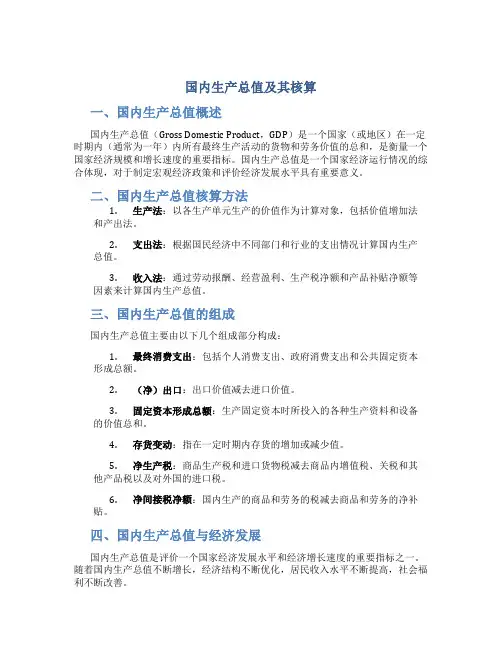 国内生产总值及其核算

一、国内生产总值概述

国内生产总值（Gross Domestic Product，GDP）是一个国家（或地区）在一定时期内（通常为一年）内所有最终生产活动的货物和劳务价值的总和，是衡量一个国家经济规模和增长速度的重要指标。国内生产总值是一个国家经济运行情况的综合体现，对于制定宏观经济政策和评价经济发展水平具有重要意义。

二、国内生产总值核算方法

1. 生产法：以各生产单元生产的价值作为计算对象，包括价值增加法和产出法。

2. 支出法：根据国民经济中不同部门和行业的支出情况计算国内生产总值。

3. 收入法：通过劳动报酬、经营盈利、生产税净额和产品补贴净额等因素来计算国内生产总值。

三、国内生产总值的组成

国内生产总值主要由以下几个组成部分构成：

1. 最终消费支出：包括个人消费支出、政府消费支出和公共固定资本形成总额。

2. （净）出口：出口价值减去进口价值。

3. 固定资本形成总额：生产固定资本时所投入的各种生产资料和设备的价值总和。

4. 存货变动：指在一定时期内存货的增加或减少值。

5. 净生产税：商品生产税和进口货物税减去商品内增值税、关税和其他产品税以及对外国的进口税。

6. 净间接税净额：国内生产的商品和劳务的税减去商品和劳务的净补贴。

四、国内生产总值与经济发展

国内生产总值是评价一个国家经济发展水平和经济增长速度的重要指标之一。随着国内生产总值不断增长，经济结构不断优化，居民收入水平不断提高，社会福利不断改善。